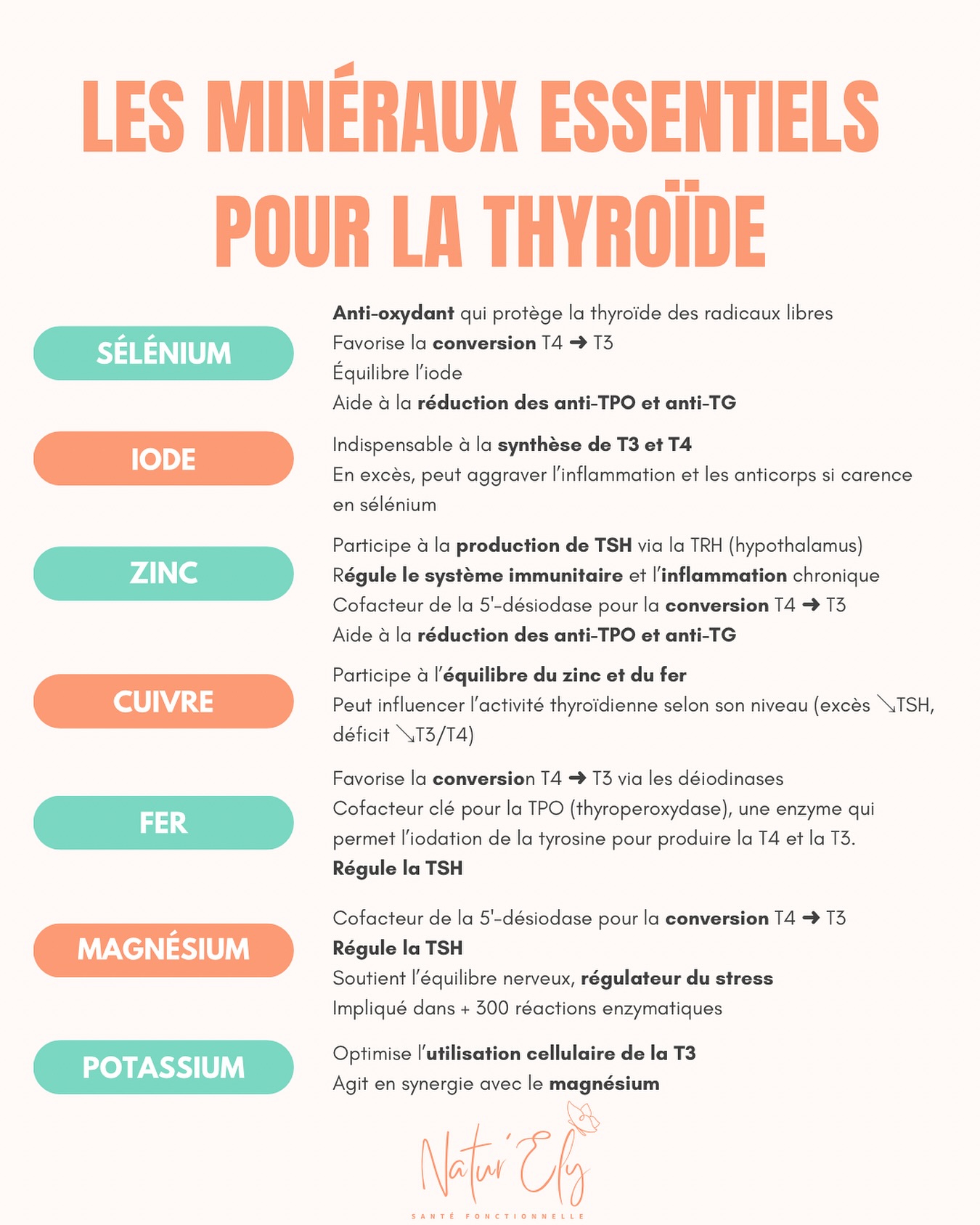 LES MINÉRAUX ESSENTIELS POUR LA THYROÏDE

SÉLÉNIUM

Anti-oxydant qui protège la thyroïde des radicaux libres
Favorise la conversion T4 ➜ T3
Équilibre l'iode
Aide à la réduction des anti-TPO et anti-TG

IODE

Indispensable à la synthèse de T3 et T4
En excès, peut aggraver l'inflammation et les anticorps si carence en sélénium

ZINC

Participe à la production de TSH via la TRH (hypothalamus)
Régule le système immunitaire et l'inflammation chronique
Cofacteur de la 5'-désiodase pour la conversion T4 ➜ T3
Aide à la réduction des anti-TPO et anti-TG

CUIVRE

Participe à l'équilibre du zinc et du fer
Peut influencer l'activité thyroïdienne selon son niveau (excès ↘TSH, déficit ↘T3/T4)

FER

Favorise la conversion T4 ➜ T3 via les déiodinases
Cofacteur clé pour la TPO (thyroperoxydase), une enzyme qui permet l'iodation de la tyrosine pour produire la T4 et la T3.
Régule la TSH

MAGNÉSIUM

Cofacteur de la 5'-désiodase pour la conversion T4 ➜ T3
Régule la TSH
Soutient l'équilibre nerveux, régulateur du stress
Impliqué dans + 300 réactions enzymatiques

POTASSIUM

Optimise l'utilisation cellulaire de la T3
Agit en synergie avec le magnésium

Natur'Ely
SANTÉ FONCTIONNELLE